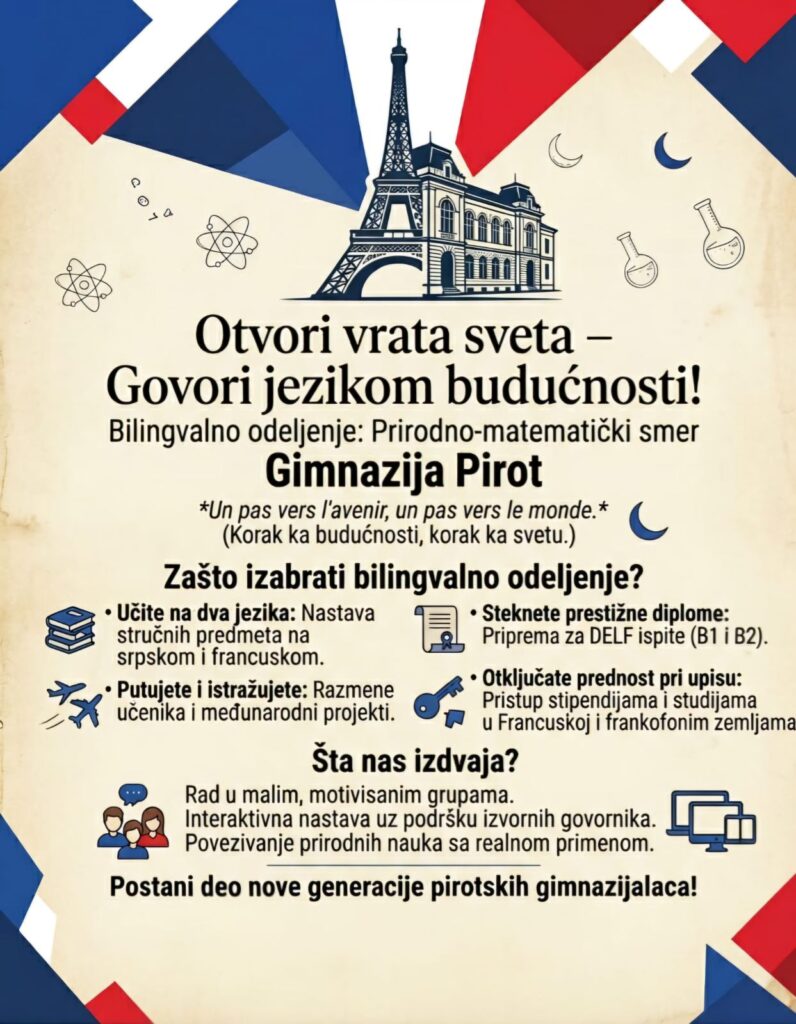 Otvori vrata sveta – Govori jezikom budućnosti!

Bilingvalno odeljenje: Prirodno-matematički smer

Gimnazija Pirot

*Un pas vers l'avenir, un pas vers le monde.*
(Korak ka budućnosti, korak ka svetu.)

Zašto izabrati bilingvalno odeljenje?

• Učite na dva jezika: Nastava stručnih predmeta na srpskom i francuskom.

• Putujete i istražujete: Razmene učenika i međunarodni projekti.

• Steknete prestižne diplome: Priprema za DELF ispite (B1 i B2).

• Otključate prednost pri upisu: Pristup stipendijama i studijama u Francuskoj i frankofonim zemljama

Šta nas izdvaja?

Rad u malim, motivisanim grupama.
Interaktivna nastava uz podršku izvornih govornika.
Povezivanje prirodnih nauka sa realnom primenom.

Postani deo nove generacije pirotskih gimnazijalaca!